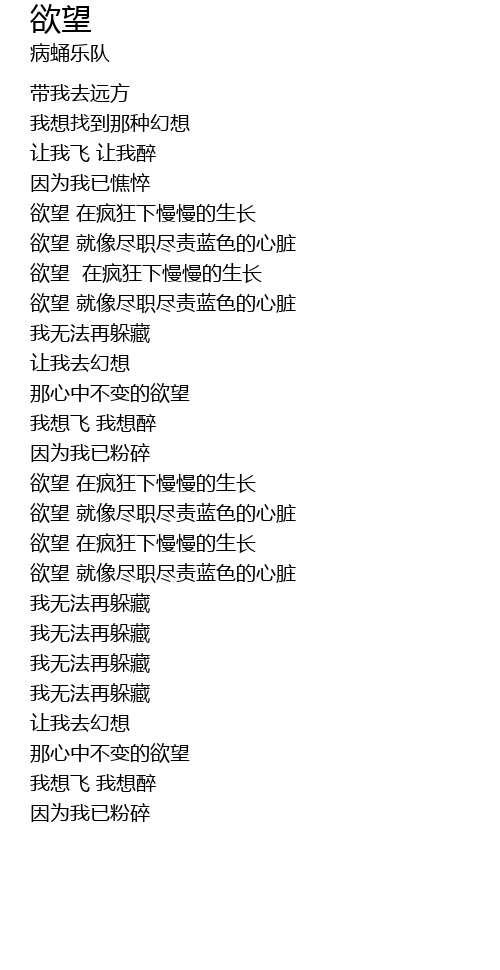 欲望
病蛹乐队

带我去远方
我想找到那种幻想
让我飞 让我醉
因为我已憔悴
欲望 在疯狂下慢慢的生长
欲望 就像尽职尽责蓝色的心脏
欲望 在疯狂下慢慢的生长
欲望 就像尽职尽责蓝色的心脏
我无法再躲藏
让我去幻想
那心中不变的欲望
我想飞 我想醉
因为我已粉碎
欲望 在疯狂下慢慢的生长
欲望 就像尽职尽责蓝色的心脏
欲望 在疯狂下慢慢的生长
欲望 就像尽职尽责蓝色的心脏
我无法再躲藏
我无法再躲藏
我无法再躲藏
我无法再躲藏
让我去幻想
那心中不变的欲望
我想飞 我想醉
因为我已粉碎